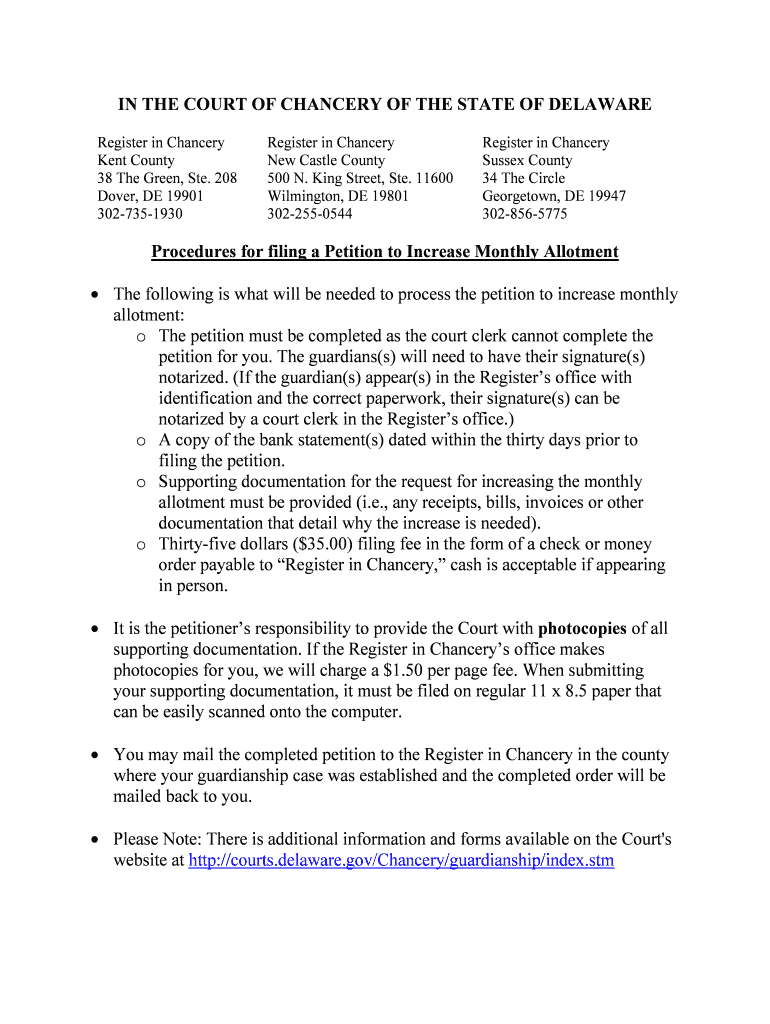 IN THE COURT OF CHANCERY OF THE STATE OF DELAWARE

Register in Chancery
Kent County
38 The Green, Ste. 208
Dover, DE 19901
302-735-1930

Register in Chancery
New Castle County
500 N. King Street, Ste. 11600
Wilmington, DE 19801
302-255-0544

Register in Chancery
Sussex County
34 The Circle
Georgetown, DE 19947
302-856-5775

Procedures for filing a Petition to Increase Monthly Allotment

• The following is what will be needed to process the petition to increase monthly allotment:
  o The petition must be completed as the court clerk cannot complete the petition for you. The guardians(s) will need to have their signature(s) notarized. (If the guardian(s) appear(s) in the Register's office with identification and the correct paperwork, their signature(s) can be notarized by a court clerk in the Register's office.)
  o A copy of the bank statement(s) dated within the thirty days prior to filing the petition.
  o Supporting documentation for the request for increasing the monthly allotment must be provided (i.e., any receipts, bills, invoices or other documentation that detail why the increase is needed).
  o Thirty-five dollars ($35.00) filing fee in the form of a check or money order payable to "Register in Chancery," cash is acceptable if appearing in person.

• It is the petitioner's responsibility to provide the Court with photocopies of all supporting documentation. If the Register in Chancery's office makes photocopies for you, we will charge a $1.50 per page fee. When submitting your supporting documentation, it must be filed on regular 11 x 8.5 paper that can be easily scanned onto the computer.

• You may mail the completed petition to the Register in Chancery in the county where your guardianship case was established and the completed order will be mailed back to you.

• Please Note: There is additional information and forms available on the Court's website at http://courts.delaware.gov/Chancery/guardianship/index.stm